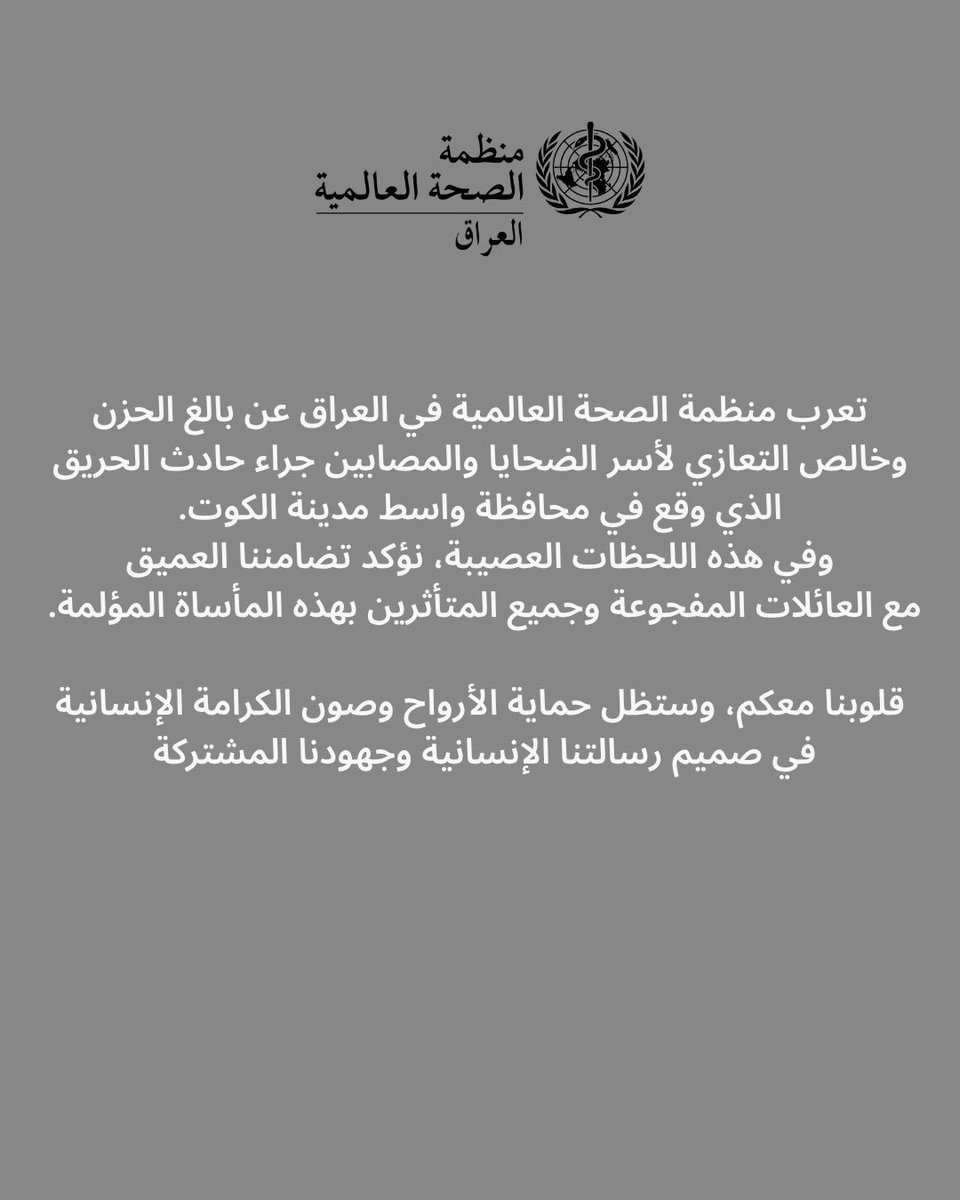 منظمة
الصحة العالمية
العراق

تعرب منظمة الصحة العالمية في العراق عن بالغ الحزن وخالص التعازي لأسر الضحايا والمصابين جراء حادث الحريق الذي وقع في محافظة واسط مدينة الكوت.
وفي هذه اللحظات العصيبة، نؤكد تضامننا العميق مع العائلات المفجوعة وجميع المتأثرين بهذه المأساة المؤلمة.

قلوبنا معكم، وستظل حماية الأرواح وصون الكرامة الإنسانية في صميم رسالتنا الإنسانية وجهودنا المشتركة